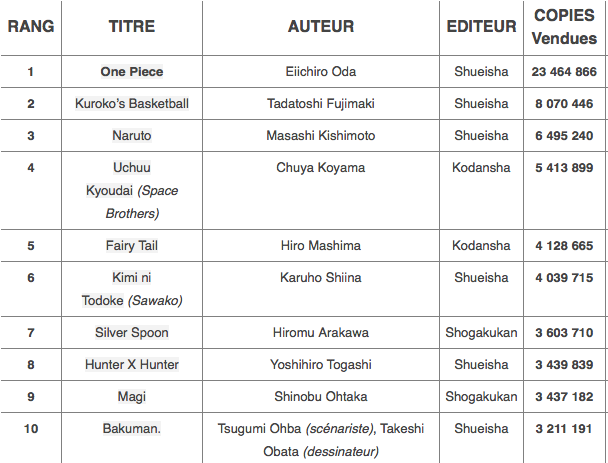 | RANG | TITRE | AUTEUR | EDITEUR | COPIES Vendues |
|---|---|---|---|---|
| 1 | One Piece | Eiichiro Oda | Shueisha | 23 464 866 |
| 2 | Kuroko's Basketball | Tadatoshi Fujimaki | Shueisha | 8 070 446 |
| 3 | Naruto | Masashi Kishimoto | Shueisha | 6 495 240 |
| 4 | Uchuu Kyoudai (Space Brothers) | Chuya Koyama | Kodansha | 5 413 899 |
| 5 | Fairy Tail | Hiro Mashima | Kodansha | 4 128 665 |
| 6 | Kimi ni Todoke (Sawako) | Karuho Shiina | Shueisha | 4 039 715 |
| 7 | Silver Spoon | Hiromu Arakawa | Shogakukan | 3 603 710 |
| 8 | Hunter X Hunter | Yoshihiro Togashi | Shueisha | 3 439 839 |
| 9 | Magi | Shinobu Ohtaka | Shogakukan | 3 437 182 |
| 10 | Bakuman. | Tsugumi Ohba (scénariste), Takeshi Obata (dessinateur) | Shueisha | 3 211 191 |